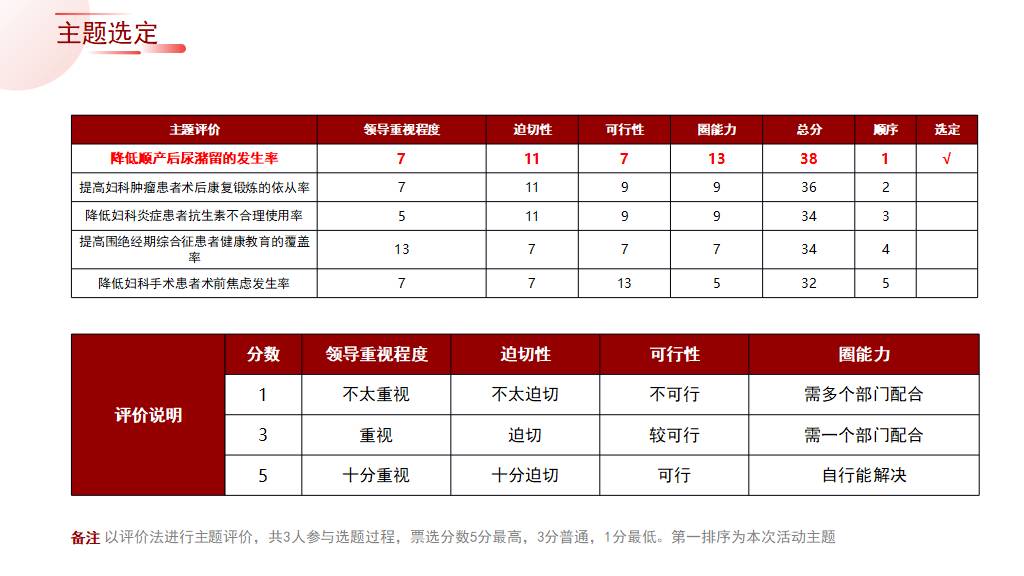 主题选定

| 主题评价 | 领导重视程度 | 迫切性 | 可行性 | 圈能力 | 总分 | 顺序 | 选定 |
|---|---|---|---|---|---|---|---|
| 降低顺产后尿潴留的发生率 | 7 | 11 | 7 | 13 | 38 | 1 | √ |
| 提高妇科肿瘤患者术后康复锻炼的依从率 | 7 | 11 | 9 | 9 | 36 | 2 | |
| 降低妇科炎症患者抗生素不合理使用率 | 5 | 11 | 9 | 9 | 34 | 3 | |
| 提高围绝经期综合征患者健康教育的覆盖率 | 13 | 7 | 7 | 7 | 34 | 4 | |
| 降低妇科手术患者术前焦虑发生率 | 7 | 7 | 13 | 5 | 32 | 5 | |

| 评价说明 | 分数 | 领导重视程度 | 迫切性 | 可行性 | 圈能力 |
|---|---|---|---|---|---|
| | 1 | 不太重视 | 不太迫切 | 不可行 | 需多个部门配合 |
| | 3 | 重视 | 迫切 | 较可行 | 需一个部门配合 |
| | 5 | 十分重视 | 十分迫切 | 可行 | 自行能解决 |

备注 以评价法进行主题评价，共3人参与选题过程，票选分数5分最高，3分普通，1分最低。第一排序为本次活动主题